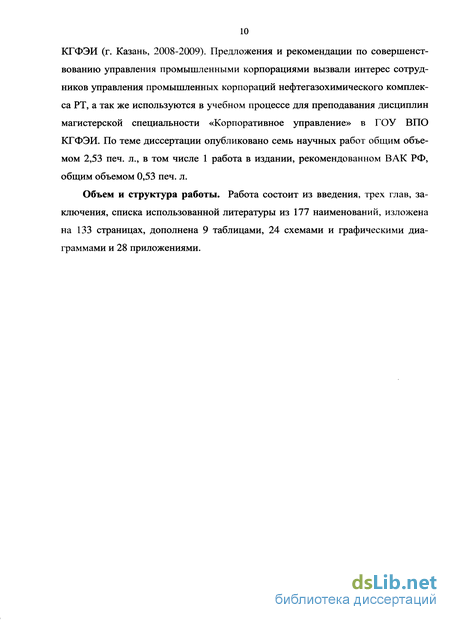 10

КГФЭИ (г. Казань, 2008-2009). Предложения и рекомендации по совершенствованию управления промышленными корпорациями вызвали интерес сотрудников управления промышленных корпораций нефтегазохимического комплекса РТ, а так же используются в учебном процессе для преподавания дисциплин магистерской специальности «Корпоративное управление» в ГОУ ВПО КГФЭИ. По теме диссертации опубликовано семь научных работ общим объемом 2,53 печ. л., в том числе 1 работа в издании, рекомендованном ВАК РФ, общим объемом 0,53 печ. л.

Объем и структура работы. Работа состоит из введения, трех глав, заключения, списка использованной литературы из 177 наименований, изложена на 133 страницах, дополнена 9 таблицами, 24 схемами и графическими диаграммами и 28 приложениями.

dsLib.net
библиотека диссертаций